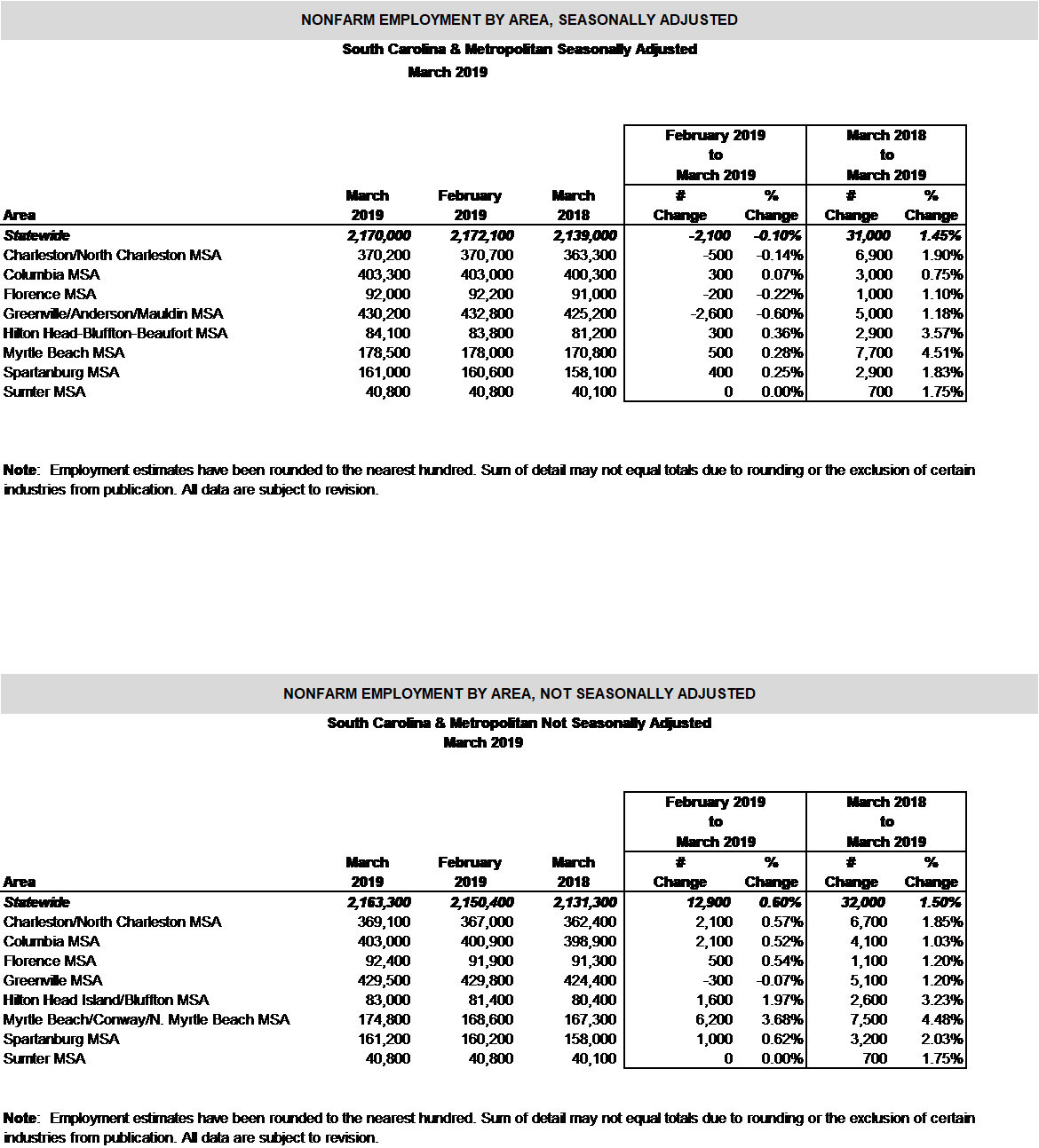 NONFARM EMPLOYMENT BY AREA, SEASONALLY ADJUSTED

South Carolina & Metropolitan Seasonally Adjusted
March 2019

| Area | March 2019 | February 2019 | March 2018 | February 2019 to March 2019 # Change | February 2019 to March 2019 % Change | March 2018 to March 2019 # Change | March 2018 to March 2019 % Change |
|---|---|---|---|---|---|---|---|
| Statewide | 2,170,000 | 2,172,100 | 2,139,000 | -2,100 | -0.10% | 31,000 | 1.45% |
| Charleston/North Charleston MSA | 370,200 | 370,700 | 363,300 | -500 | -0.14% | 6,900 | 1.90% |
| Columbia MSA | 403,300 | 403,000 | 400,300 | 300 | 0.07% | 3,000 | 0.75% |
| Florence MSA | 92,000 | 92,200 | 91,000 | -200 | -0.22% | 1,000 | 1.10% |
| Greenville/Anderson/Mauldin MSA | 430,200 | 432,800 | 425,200 | -2,600 | -0.60% | 5,000 | 1.18% |
| Hilton Head-Bluffton-Beaufort MSA | 84,100 | 83,800 | 81,200 | 300 | 0.36% | 2,900 | 3.57% |
| Myrtle Beach MSA | 178,500 | 178,000 | 170,800 | 500 | 0.28% | 7,700 | 4.51% |
| Spartanburg MSA | 161,000 | 160,600 | 158,100 | 400 | 0.25% | 2,900 | 1.83% |
| Sumter MSA | 40,800 | 40,800 | 40,100 | 0 | 0.00% | 700 | 1.75% |

Note: Employment estimates have been rounded to the nearest hundred. Sum of detail may not equal totals due to rounding or the exclusion of certain industries from publication. All data are subject to revision.

NONFARM EMPLOYMENT BY AREA, NOT SEASONALLY ADJUSTED

South Carolina & Metropolitan Not Seasonally Adjusted
March 2019

| Area | March 2019 | February 2019 | March 2018 | February 2019 to March 2019 # Change | February 2019 to March 2019 % Change | March 2018 to March 2019 # Change | March 2018 to March 2019 % Change |
|---|---|---|---|---|---|---|---|
| Statewide | 2,163,300 | 2,150,400 | 2,131,300 | 12,900 | 0.60% | 32,000 | 1.50% |
| Charleston/North Charleston MSA | 369,100 | 367,000 | 362,400 | 2,100 | 0.57% | 6,700 | 1.85% |
| Columbia MSA | 403,000 | 400,900 | 398,900 | 2,100 | 0.52% | 4,100 | 1.03% |
| Florence MSA | 92,400 | 91,900 | 91,300 | 500 | 0.54% | 1,100 | 1.20% |
| Greenville MSA | 429,500 | 429,800 | 424,400 | -300 | -0.07% | 5,100 | 1.20% |
| Hilton Head Island/Bluffton MSA | 83,000 | 81,400 | 80,400 | 1,600 | 1.97% | 2,600 | 3.23% |
| Myrtle Beach/Conway/N. Myrtle Beach MSA | 174,800 | 168,600 | 167,300 | 6,200 | 3.68% | 7,500 | 4.48% |
| Spartanburg MSA | 161,200 | 160,200 | 158,000 | 1,000 | 0.62% | 3,200 | 2.03% |
| Sumter MSA | 40,800 | 40,800 | 40,100 | 0 | 0.00% | 700 | 1.75% |

Note: Employment estimates have been rounded to the nearest hundred. Sum of detail may not equal totals due to rounding or the exclusion of certain industries from publication. All data are subject to revision.